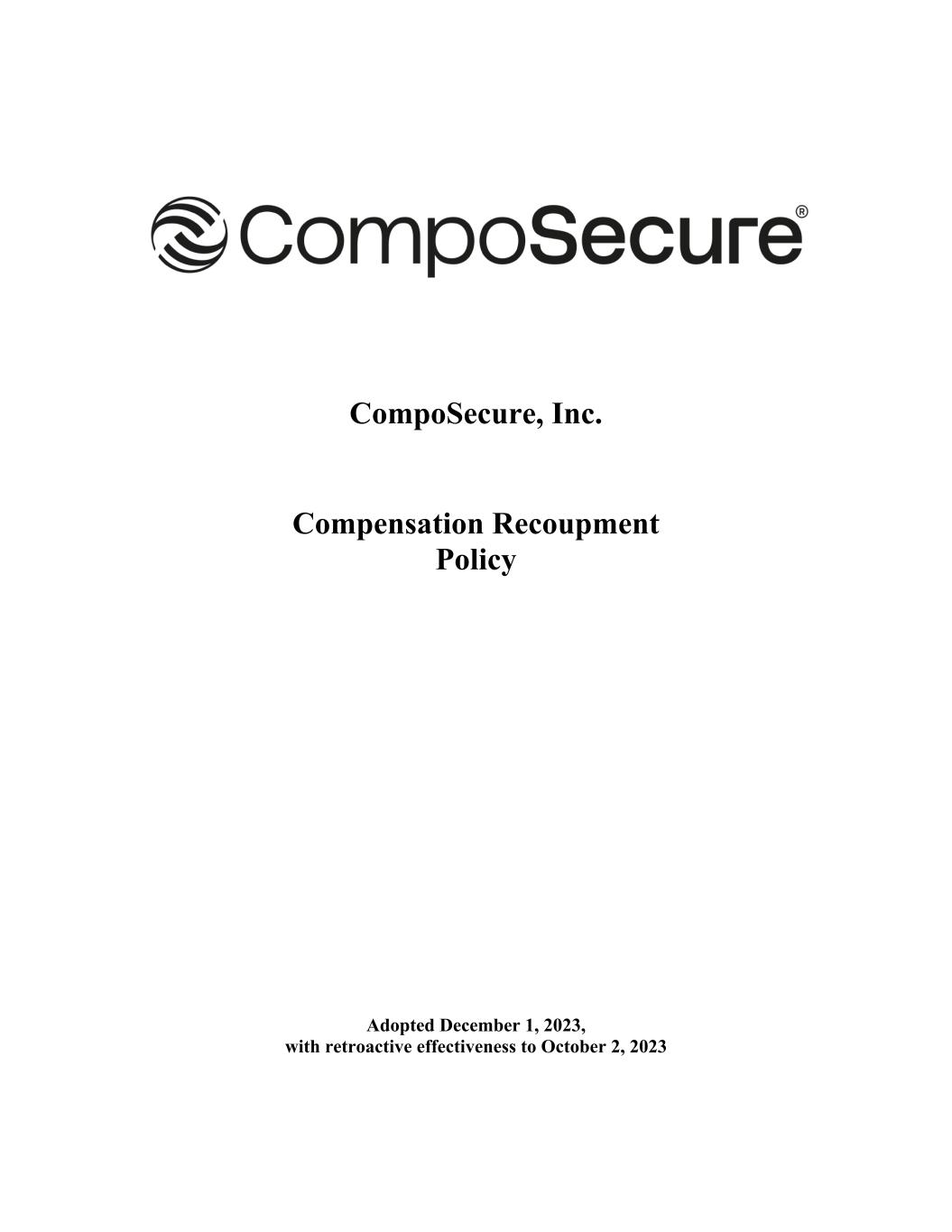 CompoSecure®

CompoSecure, Inc.

Compensation Recoupment Policy

Adopted December 1, 2023, with retroactive effectiveness to October 2, 2023